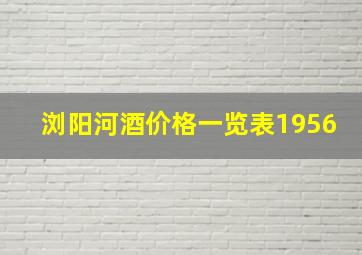 浏阳河酒价格一览表1956